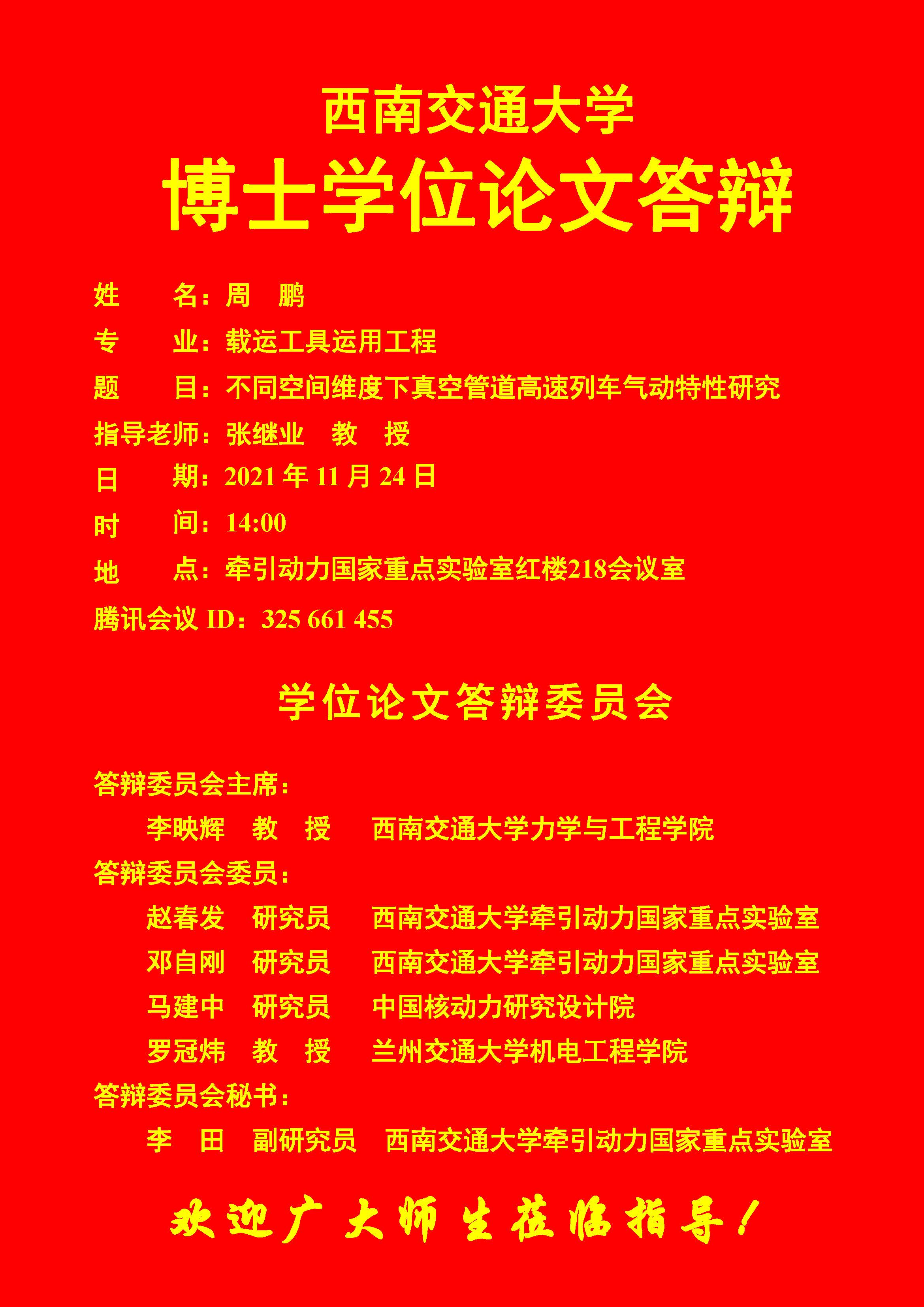 西南交通大学

博士学位论文答辩

姓　　名：周　鹏
专　　业：载运工具运用工程
题　　目：不同空间维度下真空管道高速列车气动特性研究
指导老师：张继业　教　授
日　　期：2021 年 11 月 24 日
时　　间：14:00
地　　点：牵引动力国家重点实验室红楼218会议室
腾讯会议 ID：325 661 455

学位论文答辩委员会

答辩委员会主席：
李映辉　教　授　西南交通大学力学与工程学院
答辩委员会委员：
赵春发　研究员　西南交通大学牵引动力国家重点实验室
邓自刚　研究员　西南交通大学牵引动力国家重点实验室
马建中　研究员　中国核动力研究设计院
罗冠炜　教　授　兰州交通大学机电工程学院
答辩委员会秘书：
李　田　副研究员　西南交通大学牵引动力国家重点实验室

欢迎广大师生莅临指导！